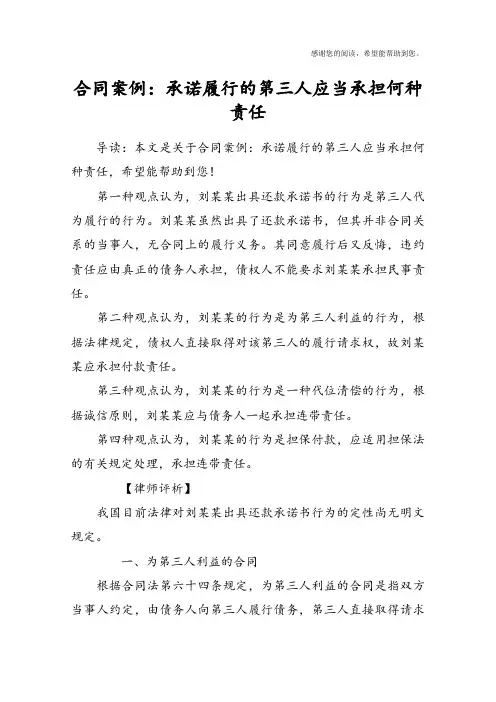 感谢您的阅读，希望能帮助到您。

合同案例：承诺履行的第三人应当承担何种责任

导读：本文是关于合同案例：承诺履行的第三人应当承担何种责任，希望能帮助到您！

第一种观点认为，刘某某出具还款承诺书的行为是第三人代为履行的行为。刘某某虽然出具了还款承诺书，但其并非合同关系的当事人，无合同上的履行义务。其同意履行后又反悔，违约责任应由真正的债务人承担，债权人不能要求刘某某承担民事责任。

第二种观点认为，刘某某的行为是为第三人利益的行为，根据法律规定，债权人直接取得对该第三人的履行请求权，故刘某某应承担付款责任。

第三种观点认为，刘某某的行为是一种代位清偿的行为，根据诚信原则，刘某某应与债务人一起承担连带责任。

第四种观点认为，刘某某的行为是担保付款，应适用担保法的有关规定处理，承担连带责任。

【律师评析】

我国目前法律对刘某某出具还款承诺书行为的定性尚无明文规定。

一、为第三人利益的合同

根据合同法第六十四条规定，为第三人利益的合同是指双方当事人约定，由债务人向第三人履行债务，第三人直接取得请求